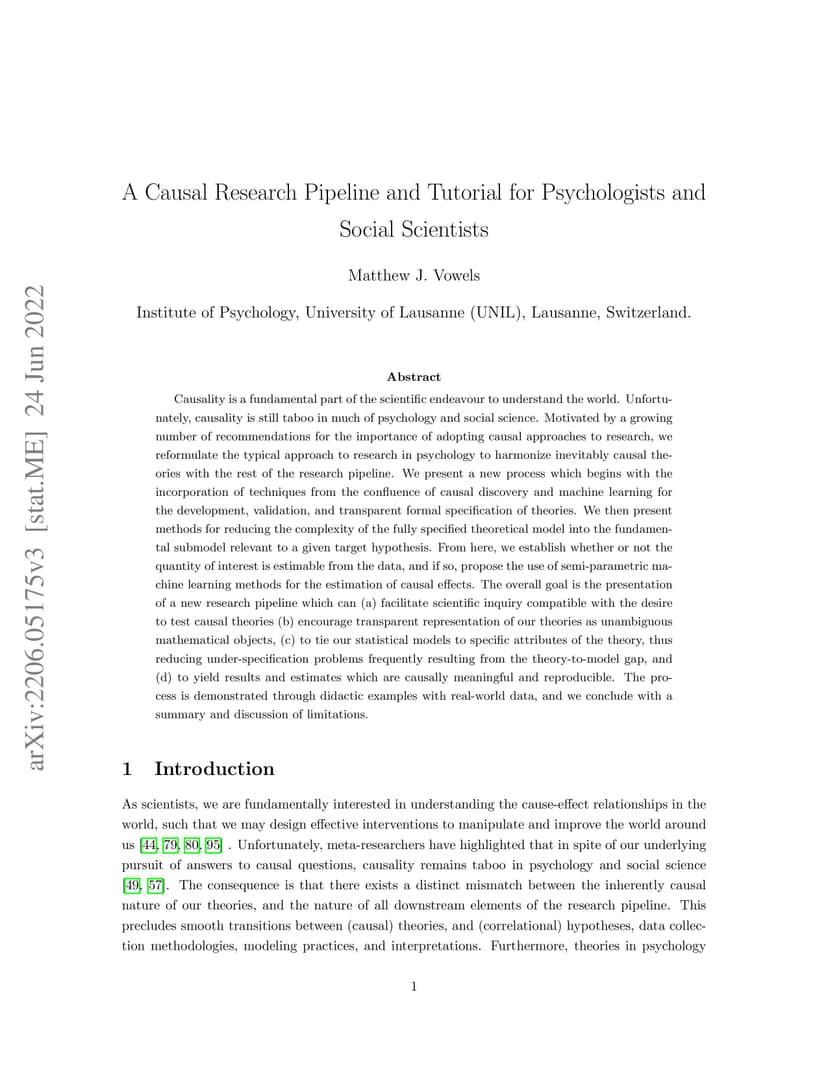 arXiv:2206.05175v3 [stat.ME] 24 Jun 2022

A Causal Research Pipeline and Tutorial for Psychologists and Social Scientists

Matthew J. Vowels

Institute of Psychology, University of Lausanne (UNIL), Lausanne, Switzerland.

Abstract

Causality is a fundamental part of the scientific endeavour to understand the world. Unfortunately, causality is still taboo in much of psychology and social science. Motivated by a growing number of recommendations for the importance of adopting causal approaches to research, we reformulate the typical approach to research in psychology to harmonize inevitably causal theories with the rest of the research pipeline. We present a new process which begins with the incorporation of techniques from the confluence of causal discovery and machine learning for the development, validation, and transparent formal specification of theories. We then present methods for reducing the complexity of the fully specified theoretical model into the fundamental submodel relevant to a given target hypothesis. From here, we establish whether or not the quantity of interest is estimable from the data, and if so, propose the use of semi-parametric machine learning methods for the estimation of causal effects. The overall goal is the presentation of a new research pipeline which can (a) facilitate scientific inquiry compatible with the desire to test causal theories (b) encourage transparent representation of our theories as unambiguous mathematical objects, (c) to tie our statistical models to specific attributes of the theory, thus reducing under-specification problems frequently resulting from the theory-to-model gap, and (d) to yield results and estimates which are causally meaningful and reproducible. The process is demonstrated through didactic examples with real-world data, and we conclude with a summary and discussion of limitations.

1 Introduction

As scientists, we are fundamentally interested in understanding the cause-effect relationships in the world, such that we may design effective interventions to manipulate and improve the world around us [44, 79, 80, 95] . Unfortunately, meta-researchers have highlighted that in spite of our underlying pursuit of answers to causal questions, causality remains taboo in psychology and social science [49, 57]. The consequence is that there exists a distinct mismatch between the inherently causal nature of our theories, and the nature of all downstream elements of the research pipeline. This precludes smooth transitions between (causal) theories, and (correlational) hypotheses, data collection methodologies, modeling practices, and interpretations. Furthermore, theories in psychology

1